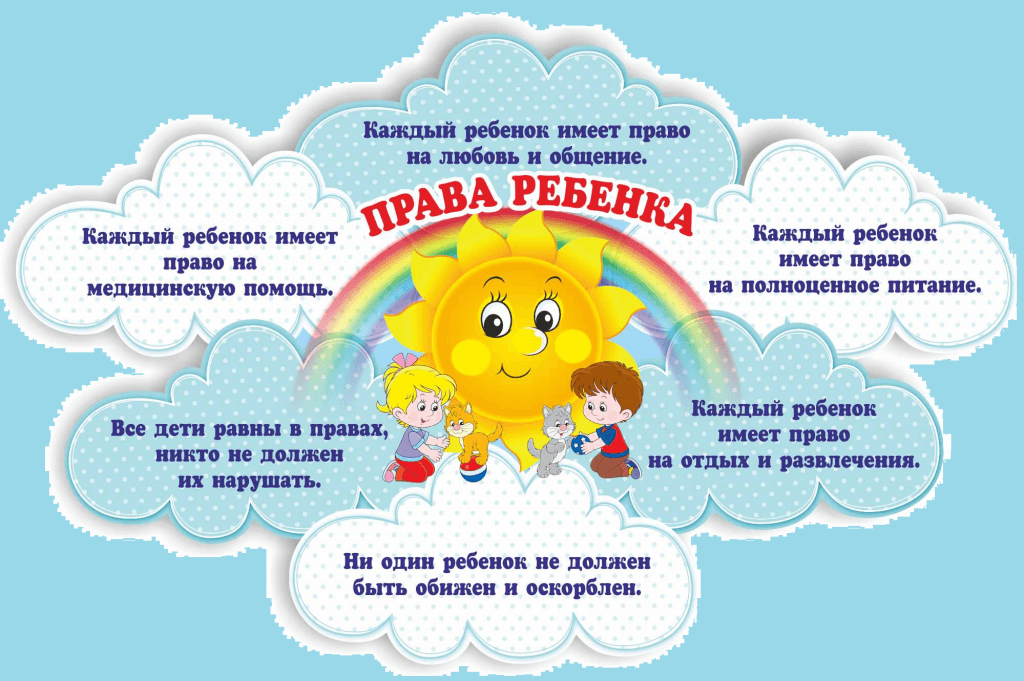 Каждый ребенок имеет право на любовь и общение.

ПРАВА РЕБЕНКА

Каждый ребенок имеет право на медицинскую помощь.

Каждый ребенок имеет право на полноценное питание.

Все дети равны в правах, никто не должен их нарушать.

Каждый ребенок имеет право на отдых и развлечения.

Ни один ребенок не должен быть обижен и оскорблен.